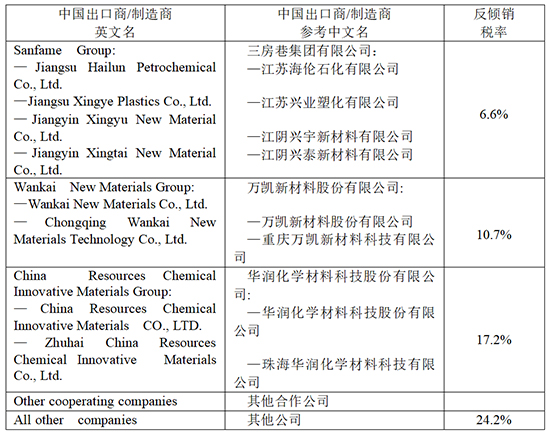 | 中国出口商/制造商 英文名 | 中国出口商/制造商 参考中文名 | 反倾销 税率 |
|---|---|---|
| Sanfame Group: — Jiangsu Hailun Petrochemical Co., Ltd. —Jiangsu Xingye Plastics Co., Ltd. — Jiangyin Xingyu New Material Co., Ltd. — Jiangyin Xingtai New Material Co., Ltd. | 三房巷集团有限公司: —江苏海伦石化有限公司 —江苏兴业塑化有限公司 —江阴兴宇新材料有限公司 —江阴兴泰新材料有限公司 | 6.6% |
| Wankai New Materials Group: —Wankai New Materials Co., Ltd. — Chongqing Wankai New Materials Technology Co., Ltd. | 万凯新材料股份有限公司: —万凯新材料股份有限公司 —重庆万凯新材料科技有限公司 | 10.7% |
| China Resources Chemical Innovative Materials Group: — China Resources Chemical Innovative Materials CO., LTD. — Zhuhai China Resources Chemical Innovative Materials Co., Ltd. | 华润化学材料科技股份有限公司: —华润化学材料科技股份有限公司 —珠海华润化学材料科技有限公司 | 17.2% |
| Other cooperating companies | 其他合作公司 | |
| All other companies | 其他公司 | 24.2% |